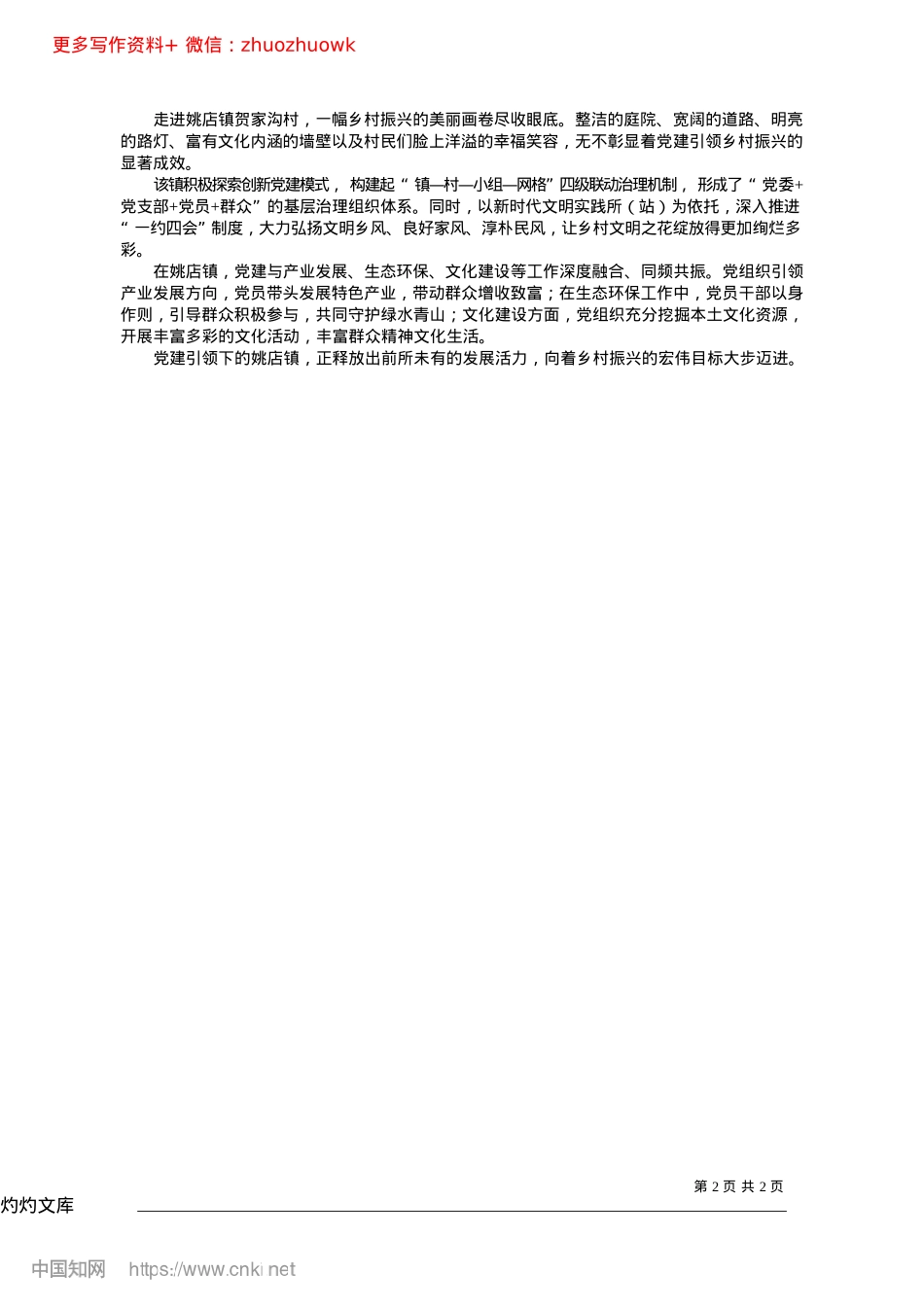 更多写作资料+ 微信：zhuozhuowk

走进姚店镇贺家沟村，一幅乡村振兴的美丽画卷尽收眼底。整洁的庭院、宽阔的道路、明亮的路灯、富有文化内涵的墙壁以及村民们脸上洋溢的幸福笑容，无不彰显着党建引领乡村振兴的显著成效。

该镇积极探索创新党建模式，构建起“镇—村—小组—网格”四级联动治理机制，形成了“党委+党支部+党员+群众”的基层治理组织体系。同时，以新时代文明实践所（站）为依托，深入推进“一约四会”制度，大力弘扬文明乡风、良好家风、淳朴民风，让乡村文明之花绽放得更加绚烂多彩。

在姚店镇，党建与产业发展、生态环保、文化建设等工作深度融合、同频共振。党组织引领产业发展方向，党员带头发展特色产业，带动群众增收致富；在生态环保工作中，党员干部以身作则，引导群众积极参与，共同守护绿水青山；文化建设方面，党组织充分挖掘本土文化资源，开展丰富多彩的文化活动，丰富群众精神文化生活。

党建引领下的姚店镇，正释放出前所未有的发展活力，向着乡村振兴的宏伟目标大步迈进。

第 2 页 共 2 页

灼灼文库

中国知网 https://www.cnki.net